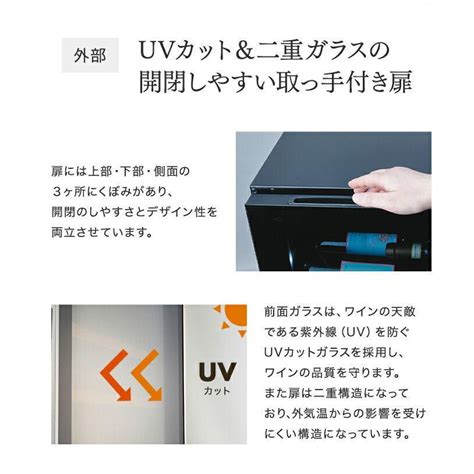 外部

UVカット＆二重ガラスの開閉しやすい取っ手付き扉

扉には上部・下部・側面の３ヶ所にくぼみがあり、開閉のしやすさとデザイン性を両立させています。

UV
カット

前面ガラスは、ワインの天敵である紫外線（UV）を防ぐUVカットガラスを採用し、ワインの品質を守ります。また扉は二重構造になっており､外気温からの影響を受けにくい構造になっています。